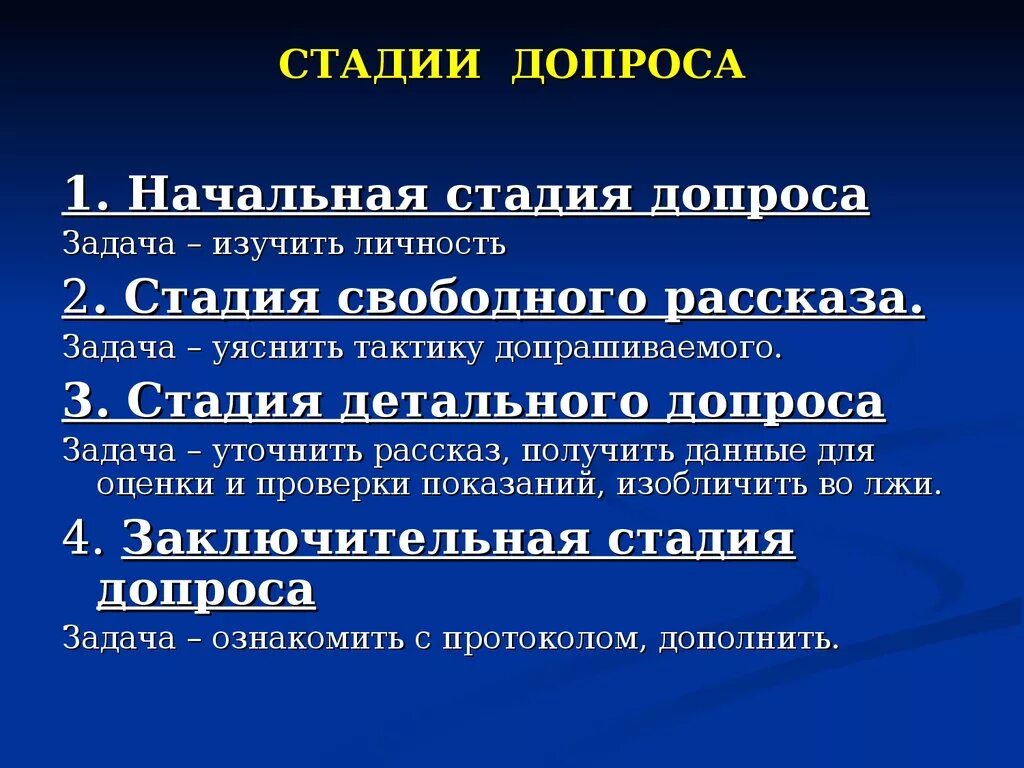 СТАДИИ ДОПРОСА

1. Начальная стадия допроса
Задача – изучить личность

2. Стадия свободного рассказа.
Задача – уяснить тактику допрашиваемого.

3. Стадия детального допроса
Задача – уточнить рассказ, получить данные для оценки и проверки показаний, изобличить во лжи.

4. Заключительная стадия допроса
Задача – ознакомить с протоколом, дополнить.